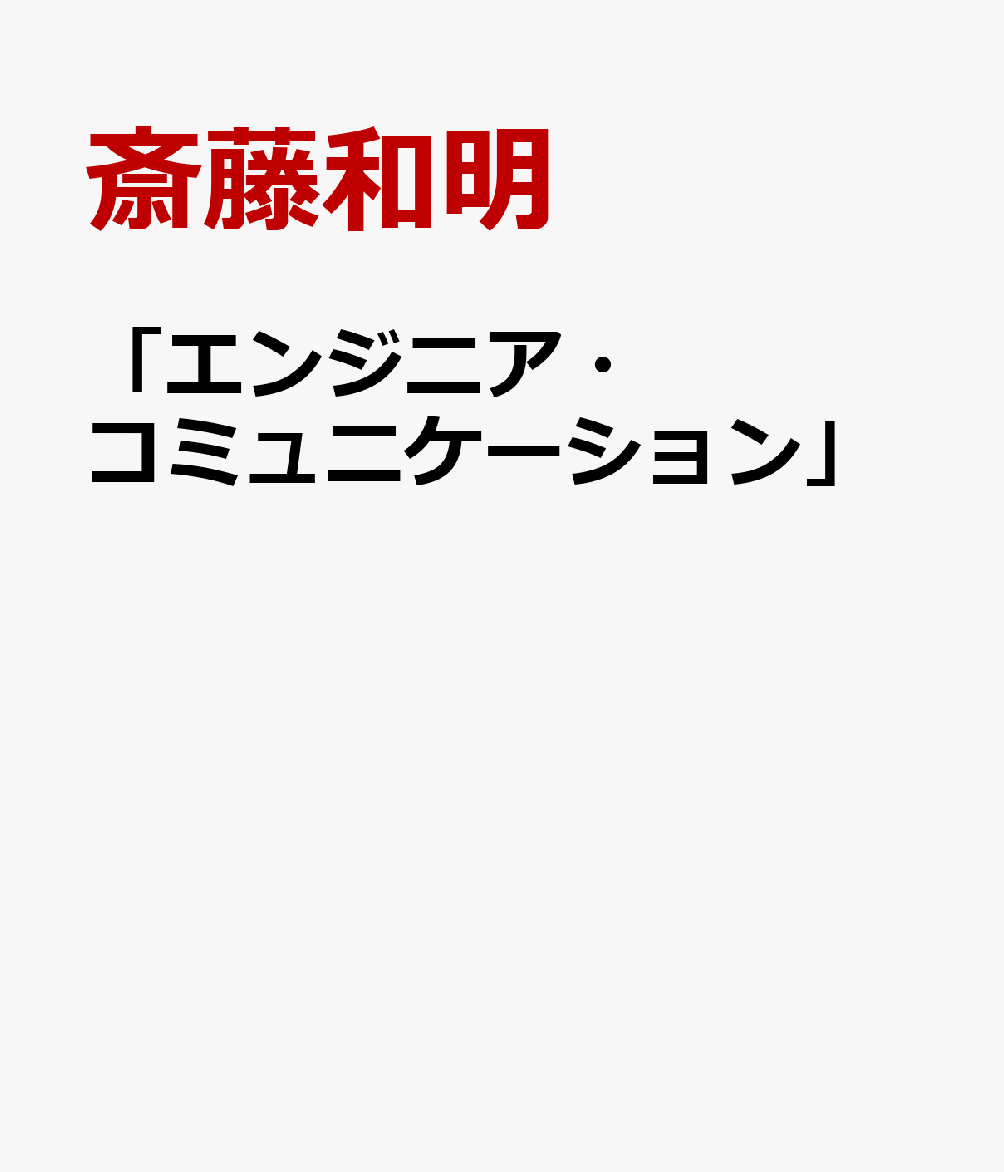 斎藤和明

「エンジニア・コミュニケーション」